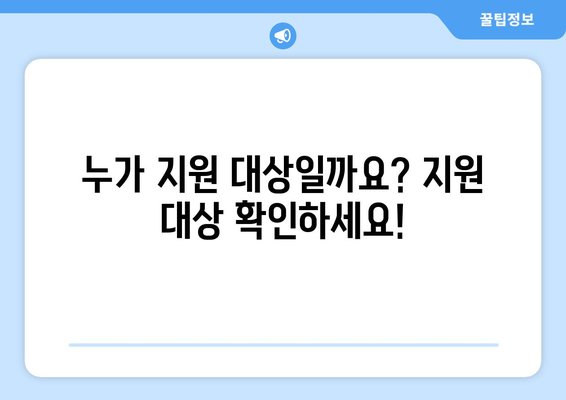 꿀팁정보

누가 지원 대상일까요? 지원 대상 확인하세요!